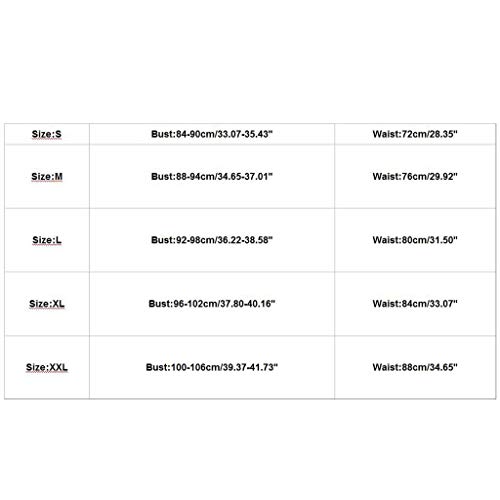 | Size:S | Bust:84-90cm/33.07-35.43" | Waist:72cm/28.35" |
|---|---|---|
| Size:M | Bust:88-94cm/34.65-37.01" | Waist:76cm/29.92" |
| Size:L | Bust:92-98cm/36.22-38.58" | Waist:80cm/31.50" |
| Size:XL | Bust:96-102cm/37.80-40.16" | Waist:84cm/33.07" |
| Size:XXL | Bust:100-106cm/39.37-41.73" | Waist:88cm/34.65" |